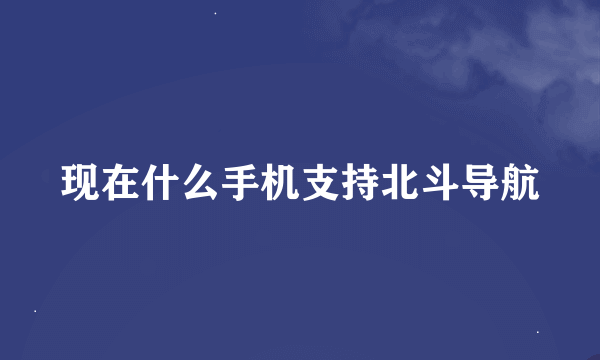 现在什么手机支持北斗导航